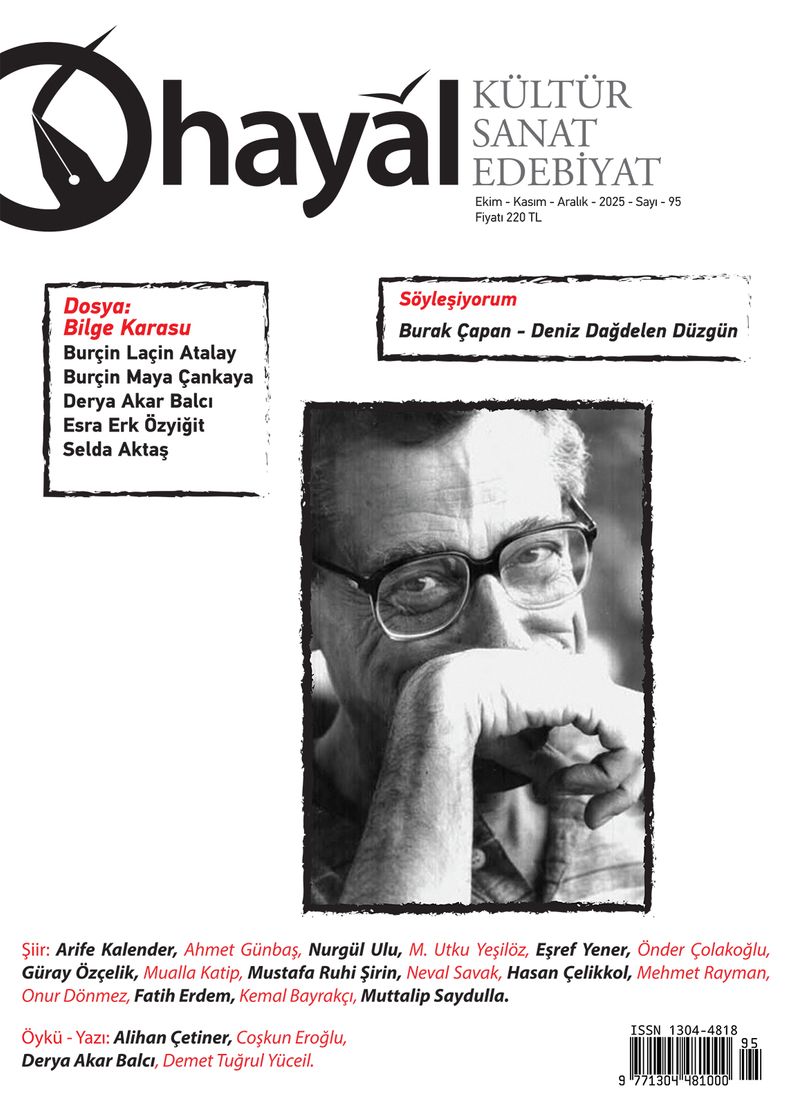 hayal

KÜLTÜR
SANAT
EDEBİYAT

Ekim - Kasım - Aralık - 2025 - Sayı - 95
Fiyatı 220 TL

Dosya:
Bilge Karasu
Burçin Laçin Atalay
Burçin Maya Çankaya
Derya Akar Balcı
Esra Erk Özyiğit
Selda Aktaş

Söyleşiyorum
Burak Çapan - Deniz Dağdelen Düzgün

Şiir: Arife Kalender, Ahmet Günbaş, Nurgül Ulu, M. Utku Yeşilöz, Eşref Yener, Önder Çolakoğlu, Güray Özçelik, Mualla Katip, Mustafa Ruhi Şirin, Neval Savak, Hasan Çelikkol, Mehmet Rayman, Onur Dönmez, Fatih Erdem, Kemal Bayrakçı, Muttalip Saydulla.

Öykü - Yazı: Alihan Çetiner, Coşkun Eroğlu, Derya Akar Balcı, Demet Tuğrul Yüceil.

ISSN 1304-4818
95
9 771304 481000